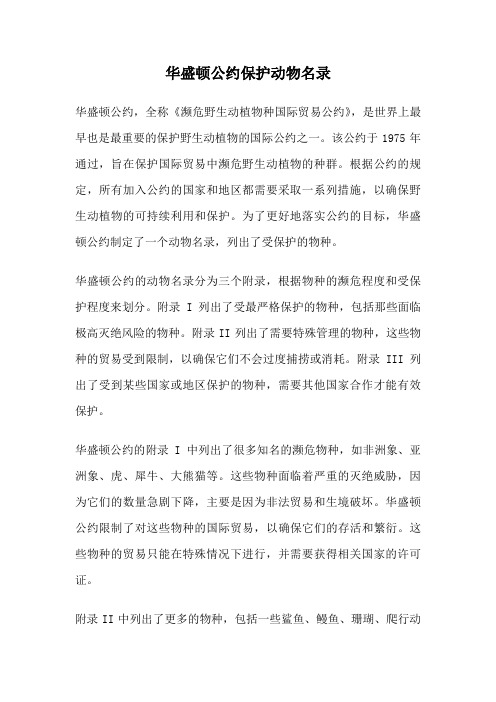 华盛顿公约保护动物名录

华盛顿公约，全称《濒危野生动植物种国际贸易公约》，是世界上最早也是最重要的保护野生动植物的国际公约之一。该公约于 1975 年通过，旨在保护国际贸易中濒危野生动植物的种群。根据公约的规定，所有加入公约的国家和地区都需要采取一系列措施，以确保野生动植物的可持续利用和保护。为了更好地落实公约的目标，华盛顿公约制定了一个动物名录，列出了受保护的物种。

华盛顿公约的动物名录分为三个附录，根据物种的濒危程度和受保护程度来划分。附录 I 列出了受最严格保护的物种，包括那些面临极高灭绝风险的物种。附录 II 列出了需要特殊管理的物种，这些物种的贸易受到限制，以确保它们不会过度捕捞或消耗。附录 III 列出了受到某些国家或地区保护的物种，需要其他国家合作才能有效保护。

华盛顿公约的附录 I 中列出了很多知名的濒危物种，如非洲象、亚洲象、虎、犀牛、大熊猫等。这些物种面临着严重的灭绝威胁，因为它们的数量急剧下降，主要是因为非法贸易和生境破坏。华盛顿公约限制了对这些物种的国际贸易，以确保它们的存活和繁衍。这些物种的贸易只能在特殊情况下进行，并需要获得相关国家的许可证。

附录 II 中列出了更多的物种，包括一些鲨鱼、鳗鱼、珊瑚、爬行动